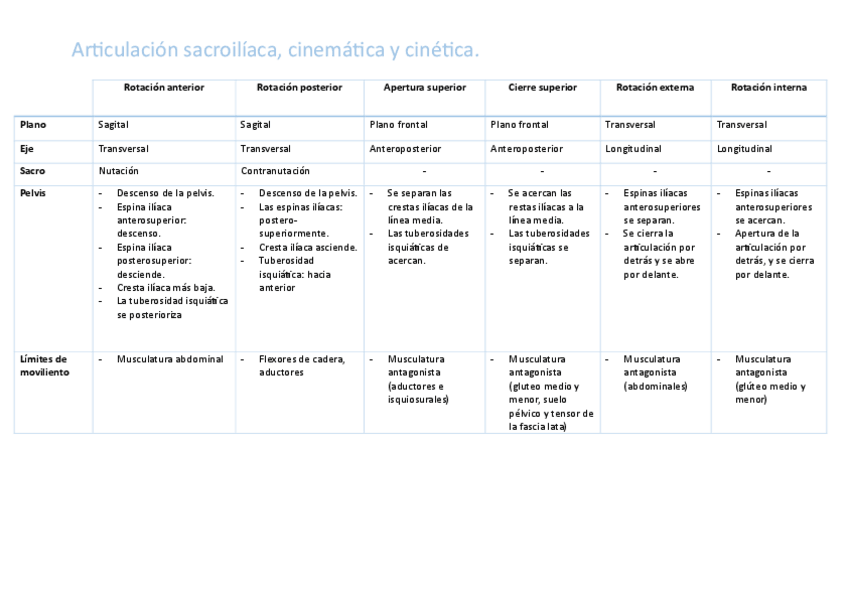 Articulación sacroilíaca, cinemática y cinética.

| | Rotación anterior | Rotación posterior | Apertura superior | Cierre superior | Rotación externa | Rotación interna |
|---|---|---|---|---|---|---|
| Plano | Sagital | Sagital | Plano frontal | Plano frontal | Transversal | Transversal |
| Eje | Transversal | Transversal | Anteroposterior | Anteroposterior | Longitudinal | Longitudinal |
| Sacro | Nutación | Contranutación | - | - | - | - |
| Pelvis | - Descenso de la pelvis. - Espina ilíaca anterosuperior: descenso. - Espina ilíaca posterosuperior: desciende. - Cresta ilíaca más baja. - La tuberosidad isquiática se posterioriza | - Descenso de la pelvis. - Las espinas ilíacas: postero-superiormente. - Cresta ilíaca asciende. - Tuberosidad isquiática: hacia anterior | - Se separan las crestas ilíacas de la línea media. - Las tuberosidades isquiáticas de acercan. | - Se acercan las restas ilíacas a la línea media. - Las tuberosidades isquiáticas se separan. | - Espinas ilíacas anterosuperiores se separan. - Se cierra la articulación por detrás y se abre por delante. | - Espinas ilíacas anterosuperiores se acercan. - Apertura de la articulación por detrás, y se cierra por delante. |
| Límites de moviliento | - Musculatura abdominal | - Flexores de cadera, aductores | - Musculatura antagonista (aductores e isquiosurales) | - Musculatura antagonista (gluteo medio y menor, suelo pélvico y tensor de la fascia lata) | - Musculatura antagonista (abdominales) | - Musculatura antagonista (glúteo medio y menor) |